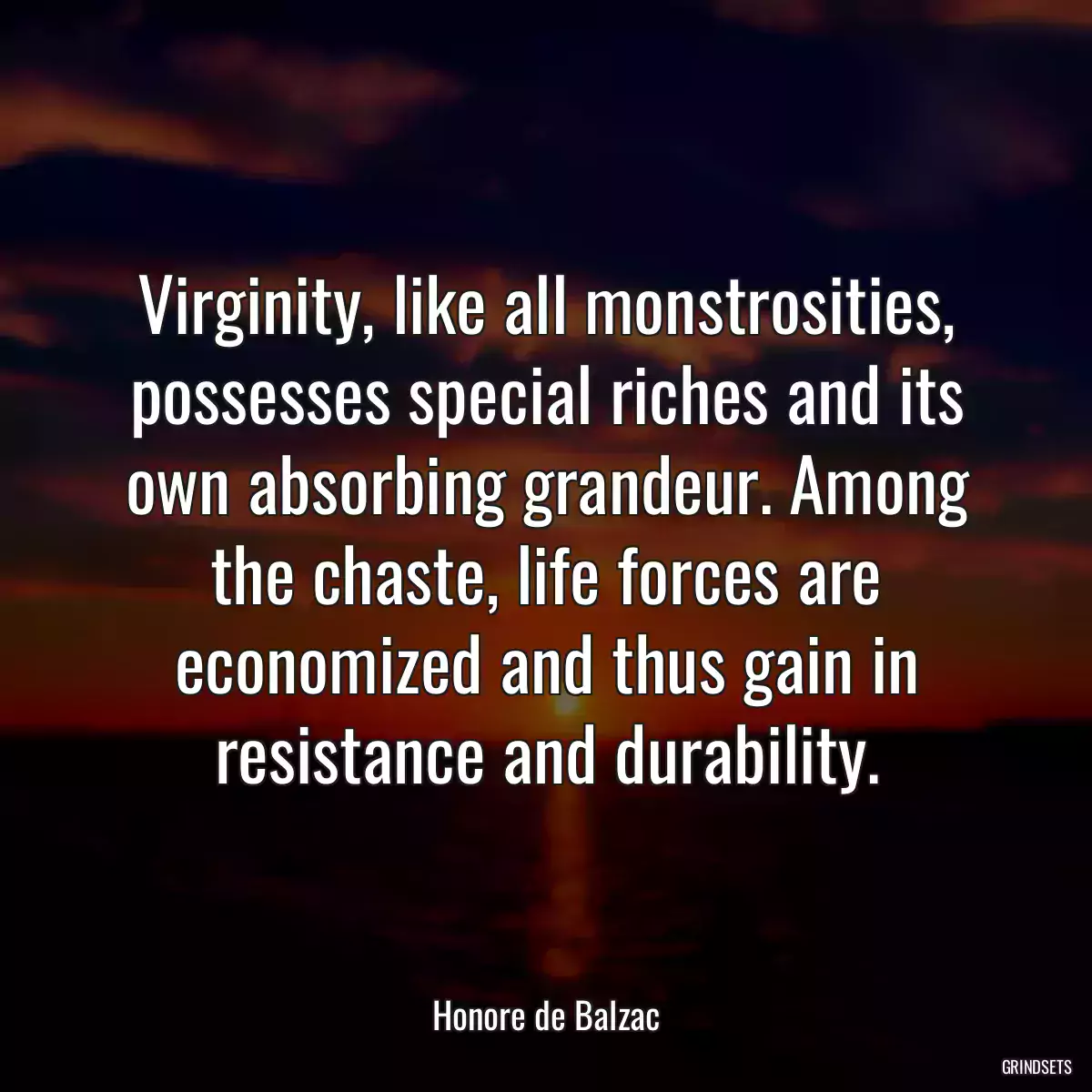 Virginity, like all monstrosities, possesses special riches and its own absorbing grandeur. Among the chaste, life forces are economized and thus gain in resistance and durability.

Honore de Balzac

GRINDSETS